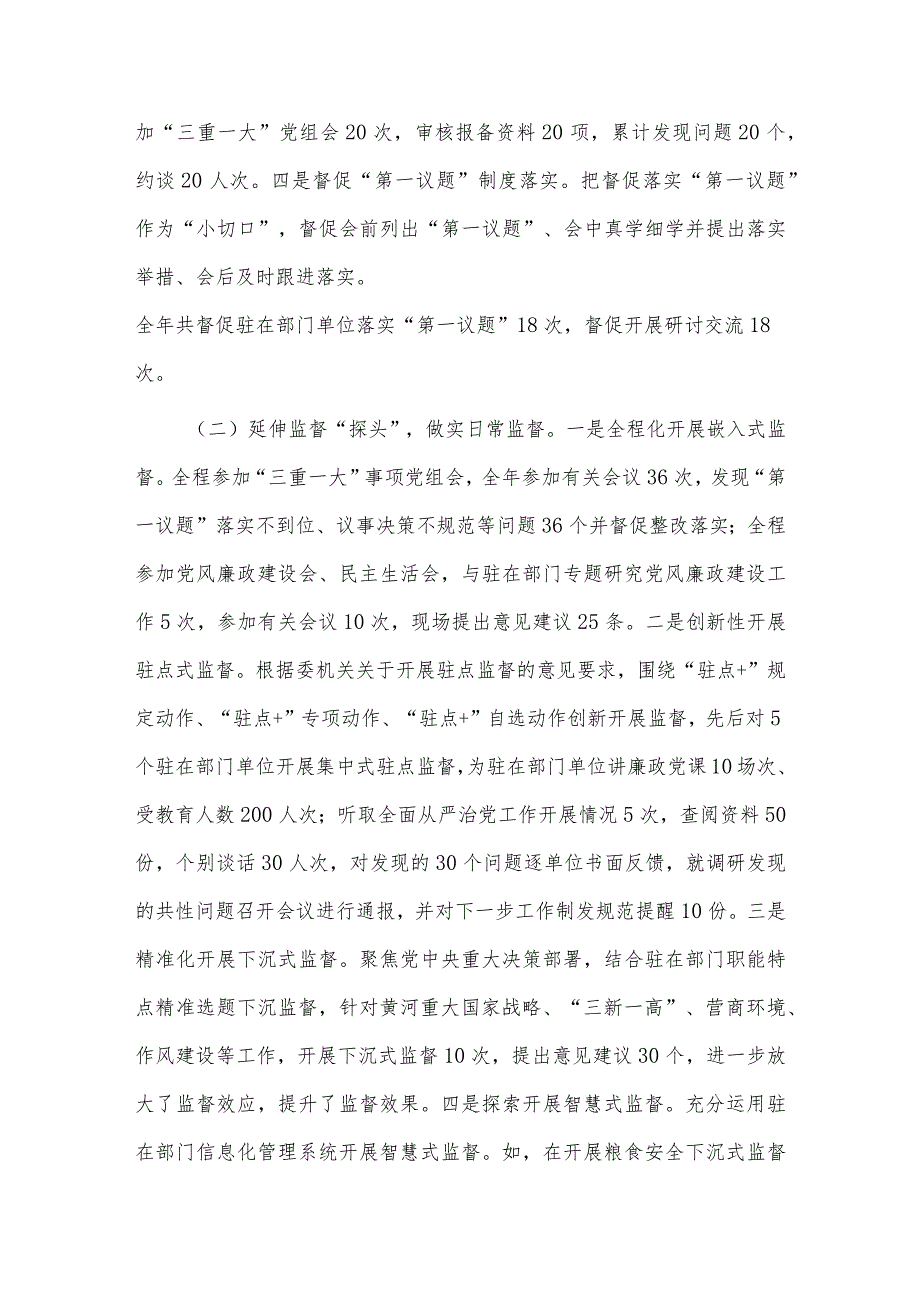 加“三重一大”党组会20次，审核报备资料20项，累计发现问题20个，约谈20人次。四是督促“第一议题”制度落实。把督促落实“第一议题”作为“小切口”，督促会前列出“第一议题”、会中真学细学并提出落实举措、会后及时跟进落实。

全年共督促驻在部门单位落实“第一议题”18次，督促开展研讨交流18次。

（二）延伸监督“探头”，做实日常监督。一是全程化开展嵌入式监督。全程参加“三重一大”事项党组会，全年参加有关会议36次，发现“第一议题”落实不到位、议事决策不规范等问题36个并督促整改落实；全程参加党风廉政建设会、民主生活会，与驻在部门专题研究党风廉政建设工作5次，参加有关会议10次，现场提出意见建议25条。二是创新性开展驻点式监督。根据委机关关于开展驻点监督的意见要求，围绕“驻点+”规定动作、“驻点+”专项动作、“驻点+”自选动作创新开展监督，先后对5个驻在部门单位开展集中式驻点监督，为驻在部门单位讲廉政党课10场次、受教育人数200人次；听取全面从严治党工作开展情况5次，查阅资料50份，个别谈话30人次，对发现的30个问题逐单位书面反馈，就调研发现的共性问题召开会议进行通报，并对下一步工作制发规范提醒10份。三是精准化开展下沉式监督。聚焦党中央重大决策部署，结合驻在部门职能特点精准选题下沉监督，针对黄河重大国家战略、“三新一高”、营商环境、作风建设等工作，开展下沉式监督10次，提出意见建议30个，进一步放大了监督效应，提升了监督效果。四是探索开展智慧式监督。充分运用驻在部门信息化管理系统开展智慧式监督。如，在开展粮食安全下沉式监督